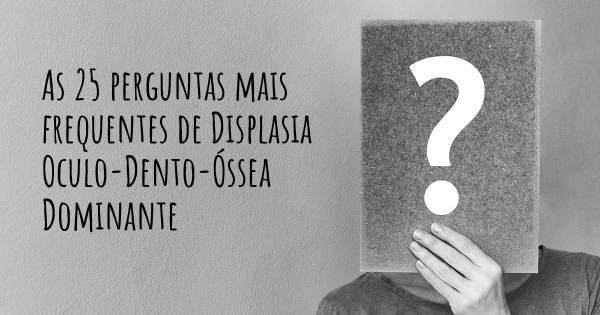 As 25 perguntas mais frequentes de Displasia Oculo-Dento-Óssea Dominante

?